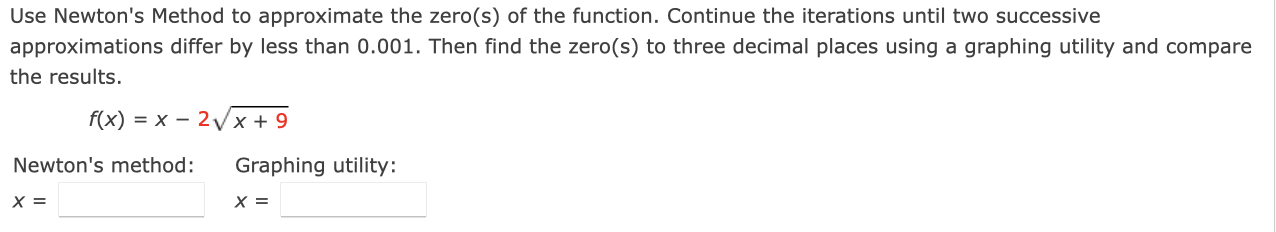 Use Newton's Method to approximate the zero(s) of the function. Continue the iterations until two successive approximations differ by less than 0.001. Then find the zero(s) to three decimal places using a graphing utility and compare the results.

$f(x) = x - 2\sqrt{x + 9}$

Newton's method:
$x =$

Graphing utility:
$x =$